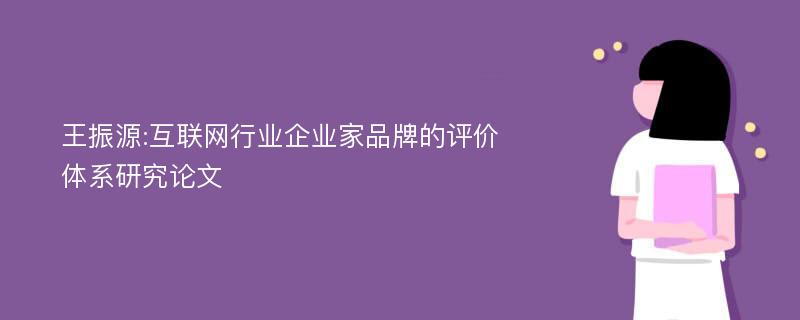 王振源:互联网行业企业家品牌的评价体系研究论文